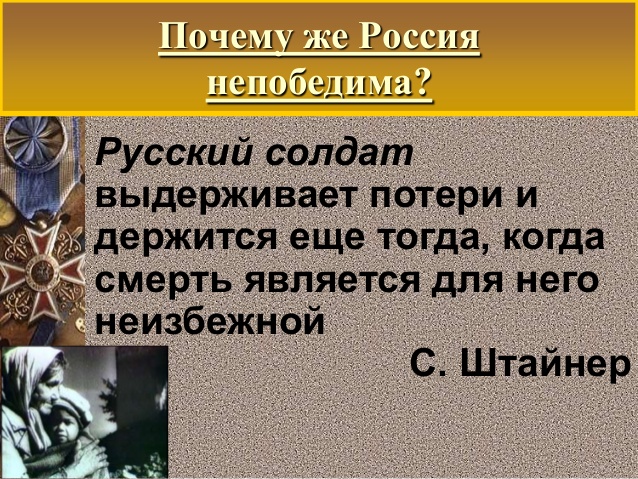 Почему же Россия непобедима?

Русский солдат выдерживает потери и держится еще тогда, когда смерть является для него неизбежной

С. Штайнер